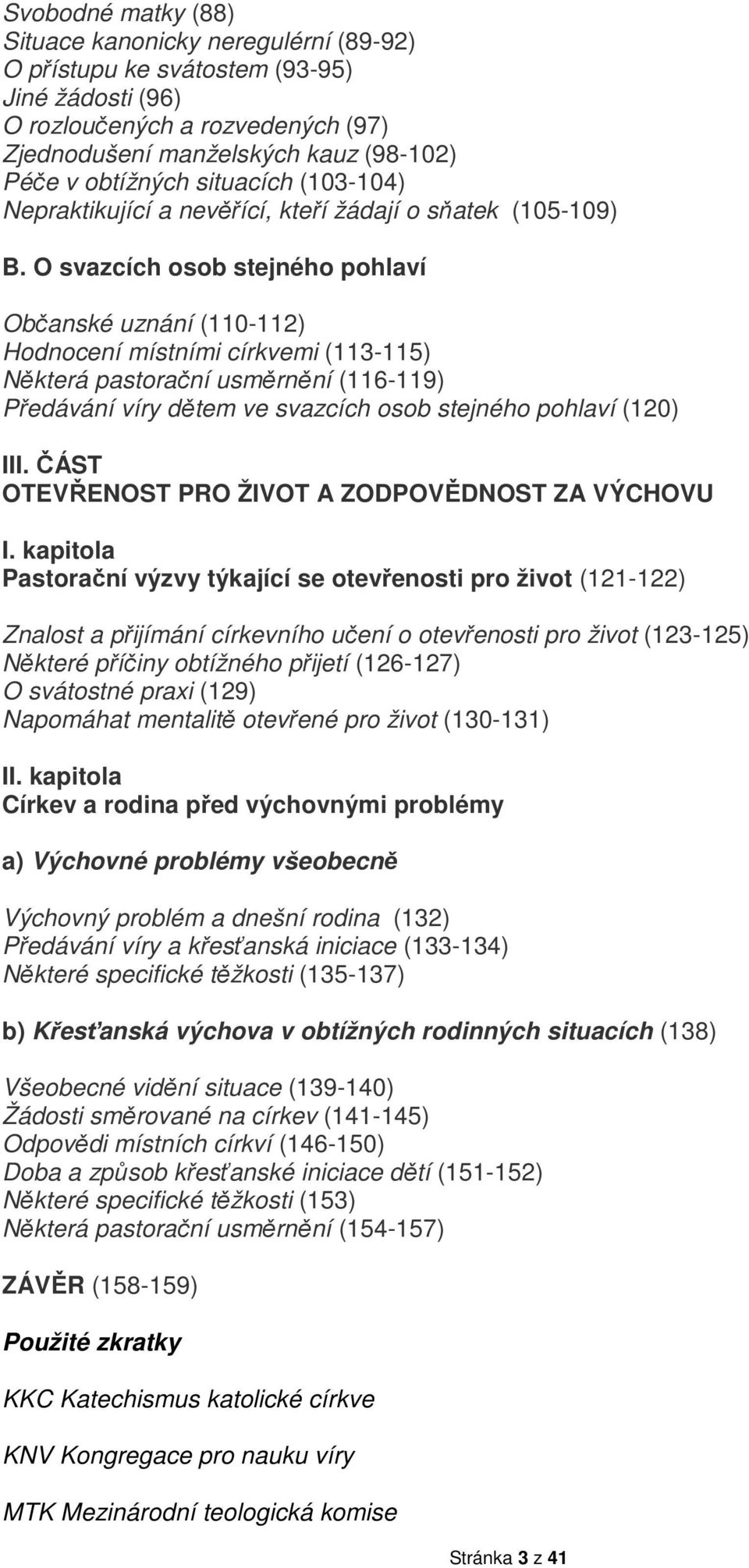 Svobodné matky (88)
Situace kanonicky neregulérní (89-92)
O přístupu ke svátostem (93-95)
Jiné žádosti (96)
O rozloučených a rozvedených (97)
Zjednodušení manželských kauz (98-102)
Péče v obtížných situacích (103-104)
Nepraktikující a nevěřící, kteří žádají o sňatek (105-109)

B. O svazcích osob stejného pohlaví

Občanské uznání (110-112)
Hodnocení místními církvemi (113-115)
Některá pastorační usměrnění (116-119)
Předávání víry dětem ve svazcích osob stejného pohlaví (120)

III. ČÁST
OTEVŘENOST PRO ŽIVOT A ZODPOVĚDNOST ZA VÝCHOVU

I. kapitola
Pastorační výzvy týkající se otevřenosti pro život (121-122)

Znalost a přijímání církevního učení o otevřenosti pro život (123-125)
Některé příčiny obtížného přijetí (126-127)
O svátostné praxi (129)
Napomáhat mentalitě otevřené pro život (130-131)

II. kapitola
Církev a rodina před výchovnými problémy

a) Výchovné problémy všeobecně

Výchovný problém a dnešní rodina (132)
Předávání víry a křesťanská iniciace (133-134)
Některé specifické těžkosti (135-137)

b) Křesťanská výchova v obtížných rodinných situacích (138)

Všeobecné vidění situace (139-140)
Žádosti směrované na církev (141-145)
Odpovědi místních církví (146-150)
Doba a způsob křesťanské iniciace dětí (151-152)
Některé specifické těžkosti (153)
Některá pastorační usměrnění (154-157)

ZÁVĚR (158-159)

Použité zkratky

KKC Katechismus katolické církve

KNV Kongregace pro nauku víry

MTK Mezinárodní teologická komise

Stránka 3 z 41